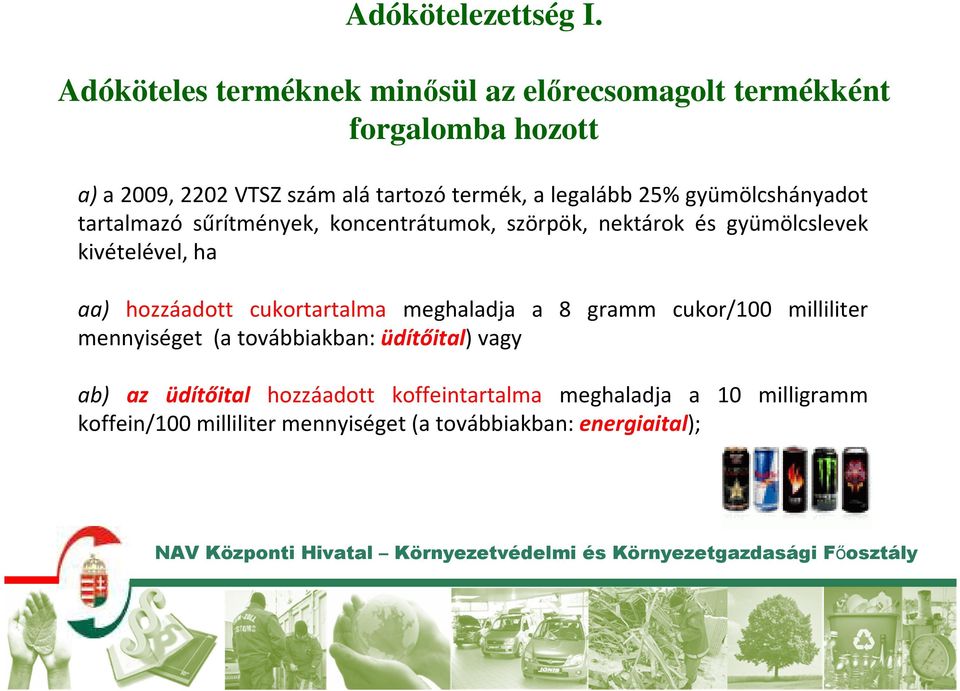 Adókötelezettség I.

Adóköteles terméknek minősül az előrecsomagolt termékként forgalomba hozott

a) a 2009, 2202 VTSZ szám alá tartozó termék, a legalább 25% gyümölcshányadot tartalmazó sűrítmények, koncentrátumok, szörpök, nektárok és gyümölcslevek kivételével, ha

aa) hozzáadott cukortartalma meghaladja a 8 gramm cukor/100 milliliter mennyiséget (a továbbiakban: üdítőital) vagy

ab) az üdítőital hozzáadott koffeintartalma meghaladja a 10 milligramm koffein/100 milliliter mennyiséget (a továbbiakban: energiaital);

NAV Központi Hivatal – Környezetvédelmi és Környezetgazdasági Főosztály